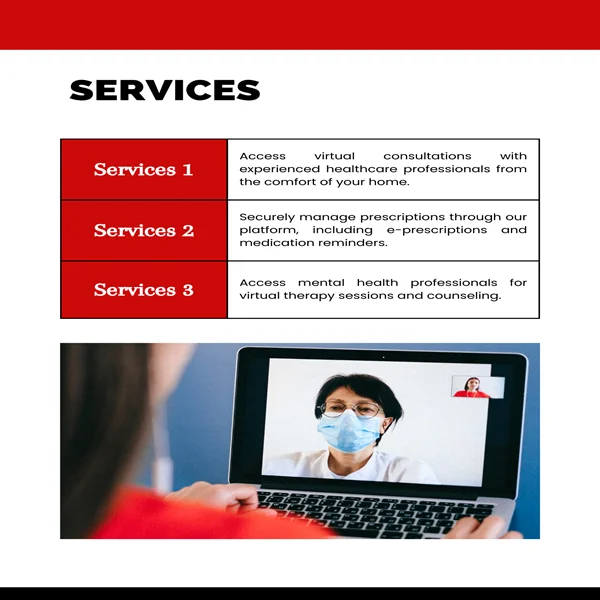 SERVICES

| Services 1 | Access virtual consultations with experienced healthcare professionals from the comfort of your home. |
|---|---|
| Services 2 | Securely manage prescriptions through our platform, including e-prescriptions and medication reminders. |
| Services 3 | Access mental health professionals for virtual therapy sessions and counseling. |